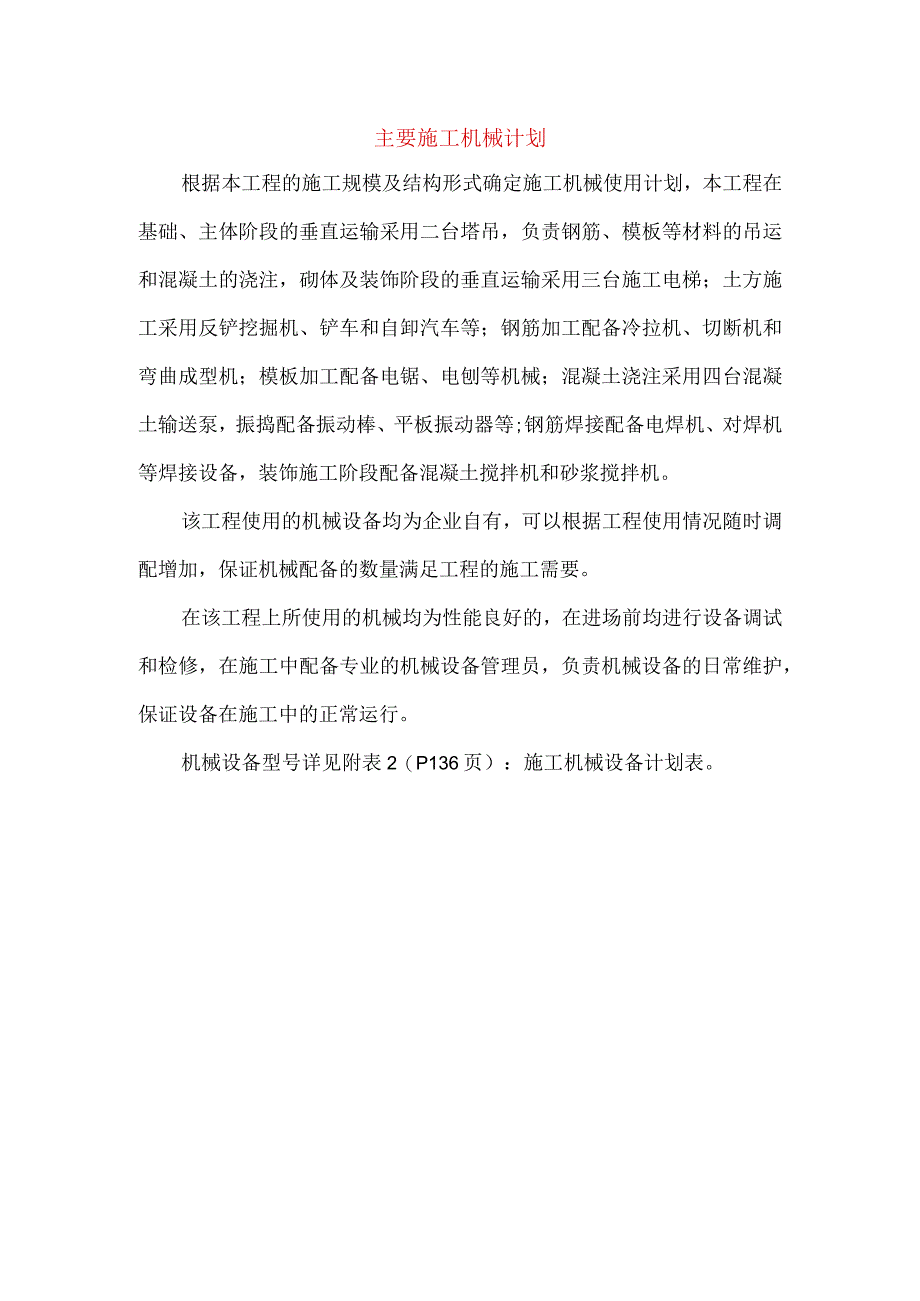 主要施工机械计划

根据本工程的施工规模及结构形式确定施工机械使用计划，本工程在基础、主体阶段的垂直运输采用二台塔吊，负责钢筋、模板等材料的吊运和混凝土的浇注，砌体及装饰阶段的垂直运输采用三台施工电梯；土方施工采用反铲挖掘机、铲车和自卸汽车等；钢筋加工配备冷拉机、切断机和弯曲成型机；模板加工配备电锯、电刨等机械；混凝土浇注采用四台混凝土输送泵，振捣配备振动棒、平板振动器等;钢筋焊接配备电焊机、对焊机等焊接设备，装饰施工阶段配备混凝土搅拌机和砂浆搅拌机。

该工程使用的机械设备均为企业自有，可以根据工程使用情况随时调配增加，保证机械配备的数量满足工程的施工需要。

在该工程上所使用的机械均为性能良好的，在进场前均进行设备调试和检修，在施工中配备专业的机械设备管理员，负责机械设备的日常维护，保证设备在施工中的正常运行。

机械设备型号详见附表2（P136页）：施工机械设备计划表。